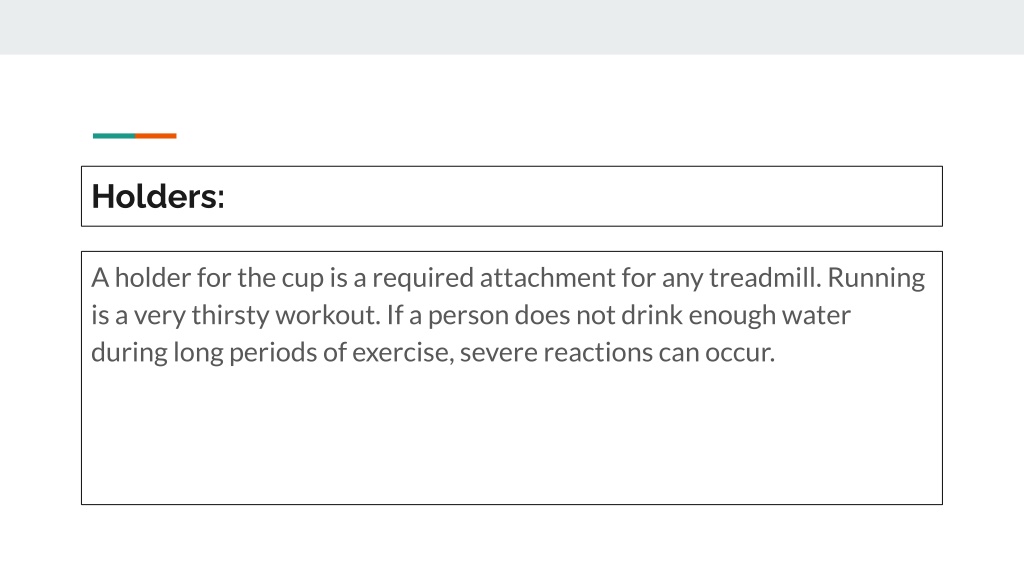 Holders:

A holder for the cup is a required attachment for any treadmill. Running is a very thirsty workout. If a person does not drink enough water during long periods of exercise, severe reactions can occur.